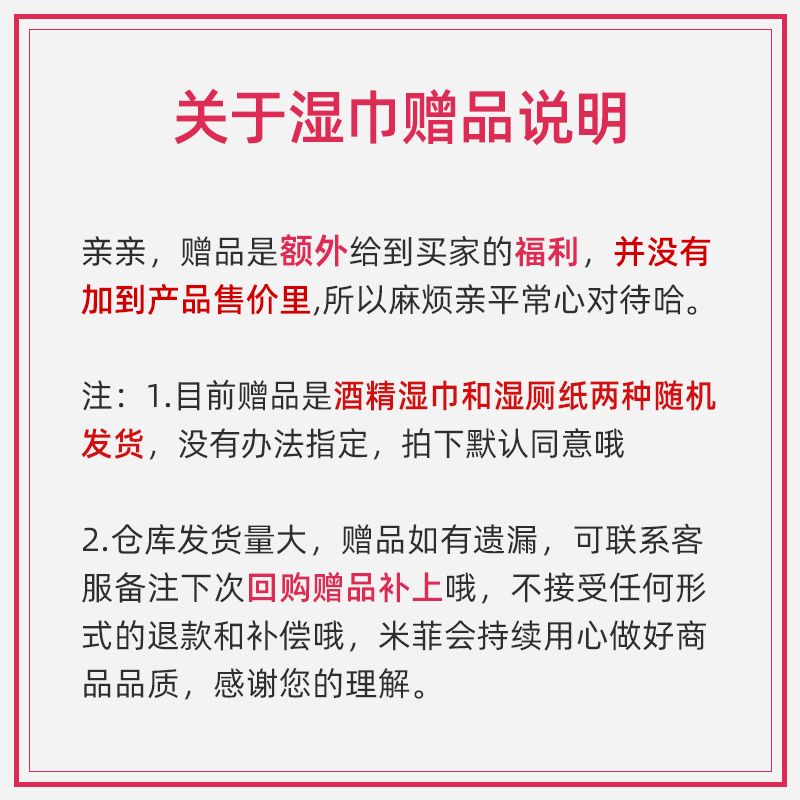 关于湿巾赠品说明

亲亲，赠品是额外给到买家的福利，并没有加到产品售价里,所以麻烦亲平常心对待哈。

注：1.目前赠品是酒精湿巾和湿厕纸两种随机发货，没有办法指定，拍下默认同意哦

2.仓库发货量大，赠品如有遗漏，可联系客服备注下次回购赠品补上哦，不接受任何形式的退款和补偿哦，米菲会持续用心做好商品品质，感谢您的理解。